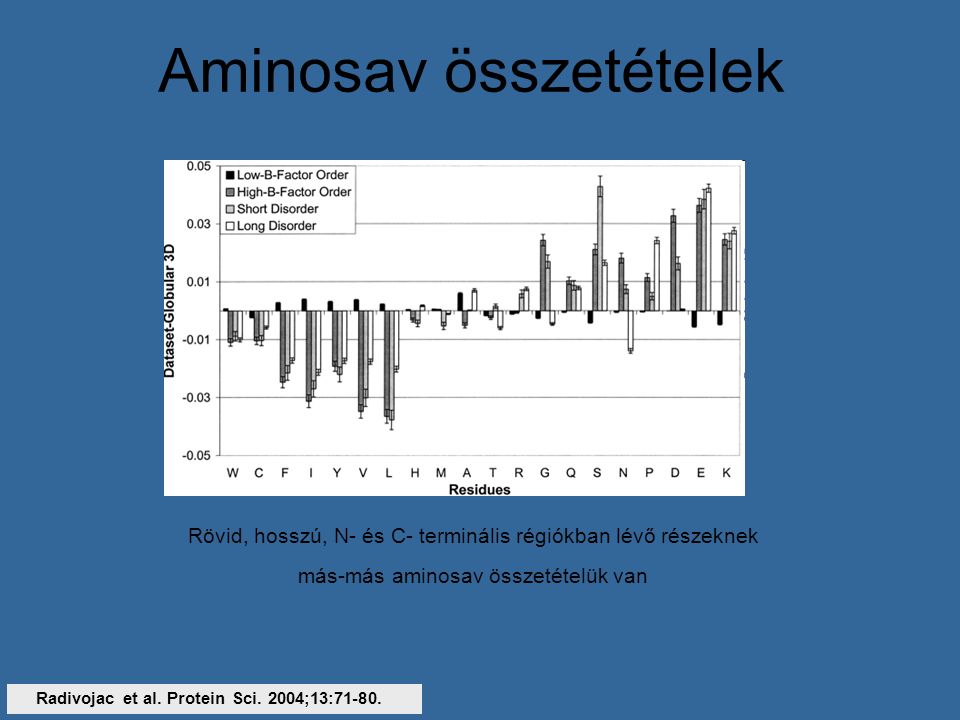 Aminosav összetételek

Low-B-Factor Order
High-B-Factor Order
Short Disorder
Long Disorder

Dataset-Globular 3D

0.05
0.03
0.01
-0.01
-0.03
-0.05

W C F I Y V L H M A T R G Q S N P D E K
Residues

Rövid, hosszú, N- és C- terminális régiókban lévő részeknek más-más aminosav összetételük van

Radivojac et al. Protein Sci. 2004;13:71-80.